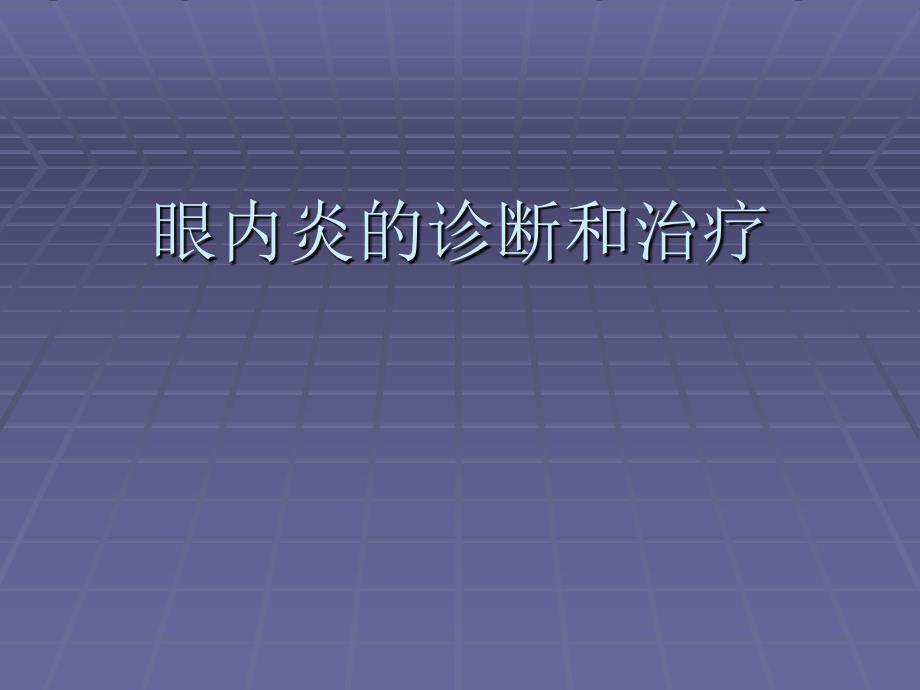 眼内炎的诊断和治疗